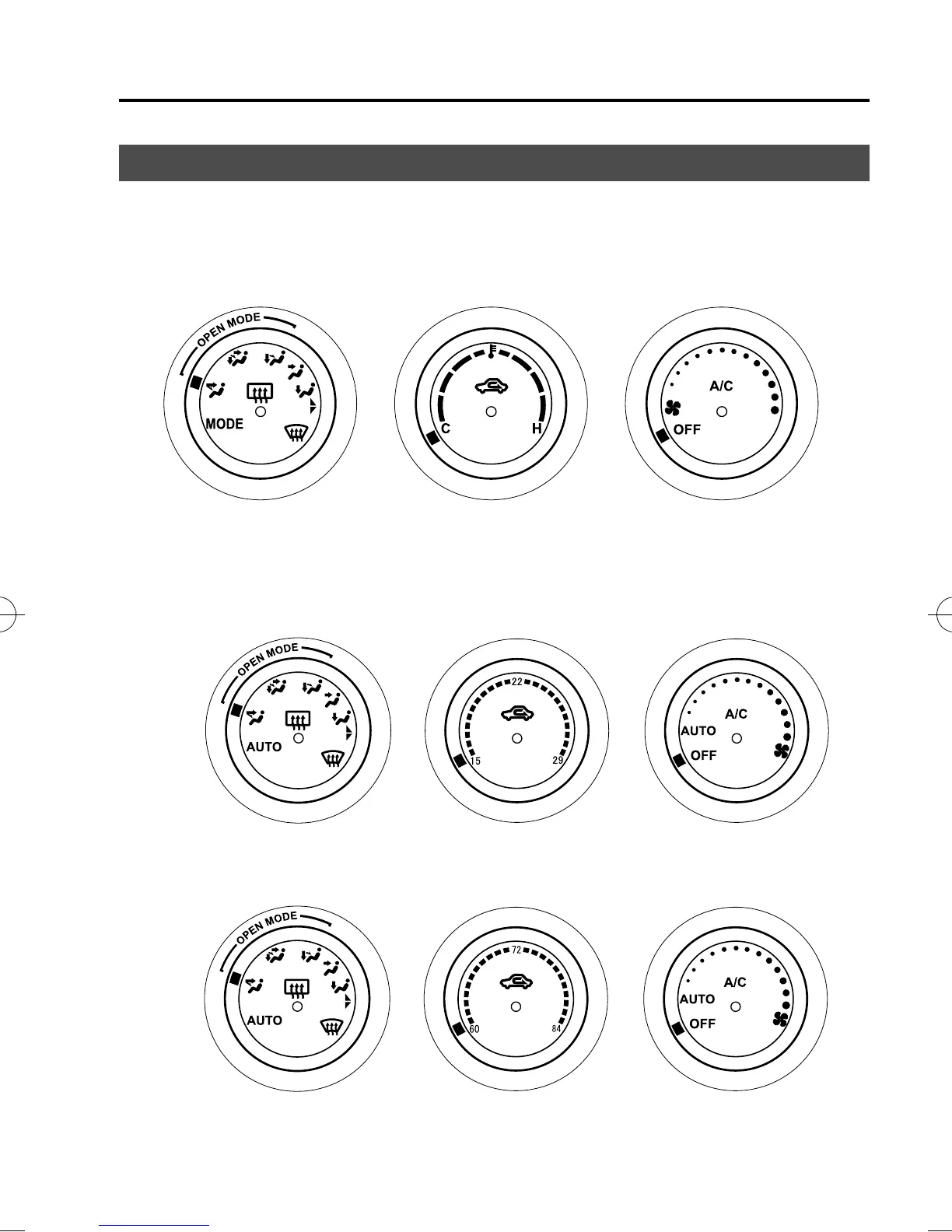 OPEN MODE
MODE

C H

A/C
OFF

OPEN MODE
AUTO

22
15 29

A/C
AUTO
OFF

OPEN MODE
AUTO

72
60 84

A/C
AUTO
OFF